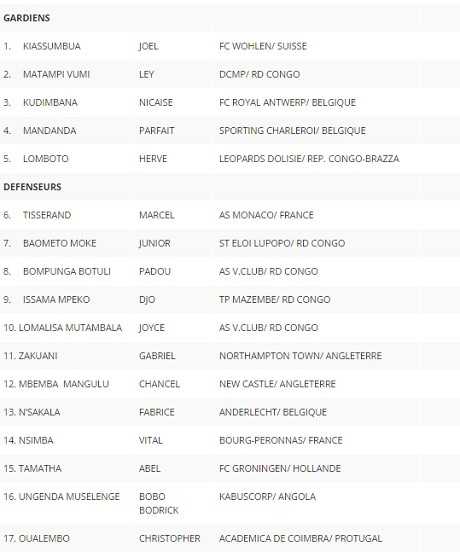 | GARDIENS | | |
|---|---|---|
| 1. KIASSUMBUA | JOEL | FC WOHLEN/ SUISSE |
| 2. MATAMPI VUMI | LEY | DCMP/ RD CONGO |
| 3. KUDIMBANA | NICAISE | FC ROYAL ANTWERP/ BELGIQUE |
| 4. MANDANDA | PARFAIT | SPORTING CHARLEROI/ BELGIQUE |
| 5. LOMBOTO | HERVE | LEOPARDS DOLISIE/ REP. CONGO-BRAZZA |
| DEFENSEURS | | |
| 6. TISSERAND | MARCEL | AS MONACO/ FRANCE |
| 7. BAOMETO MOKE | JUNIOR | ST ELOI LUPOPO/ RD CONGO |
| 8. BOMPUNGA BOTULI | PADOU | AS V.CLUB/ RD CONGO |
| 9. ISSAMA MPEKO | DJO | TP MAZEMBE/ RD CONGO |
| 10. LOMALISA MUTAMBALA | JOYCE | AS V.CLUB/ RD CONGO |
| 11. ZAKUANI | GABRIEL | NORTHAMPTON TOWN/ ANGLETERRE |
| 12. MBEMBA MANGULU | CHANCEL | NEW CASTLE/ ANGLETERRE |
| 13. N'SAKALA | FABRICE | ANDERLECHT/ BELGIQUE |
| 14. NSIMBA | VITAL | BOURG-PERONNAS/ FRANCE |
| 15. TAMATHA | ABEL | FC GRONINGEN/ HOLLANDE |
| 16. UNGENDA MUSELENGE | BOBO BODRICK | KABUSCORP/ ANGOLA |
| 17. OUALEMBO | CHRISTOPHER | ACADEMICA DE COIMBRA/ PROTUGAL |